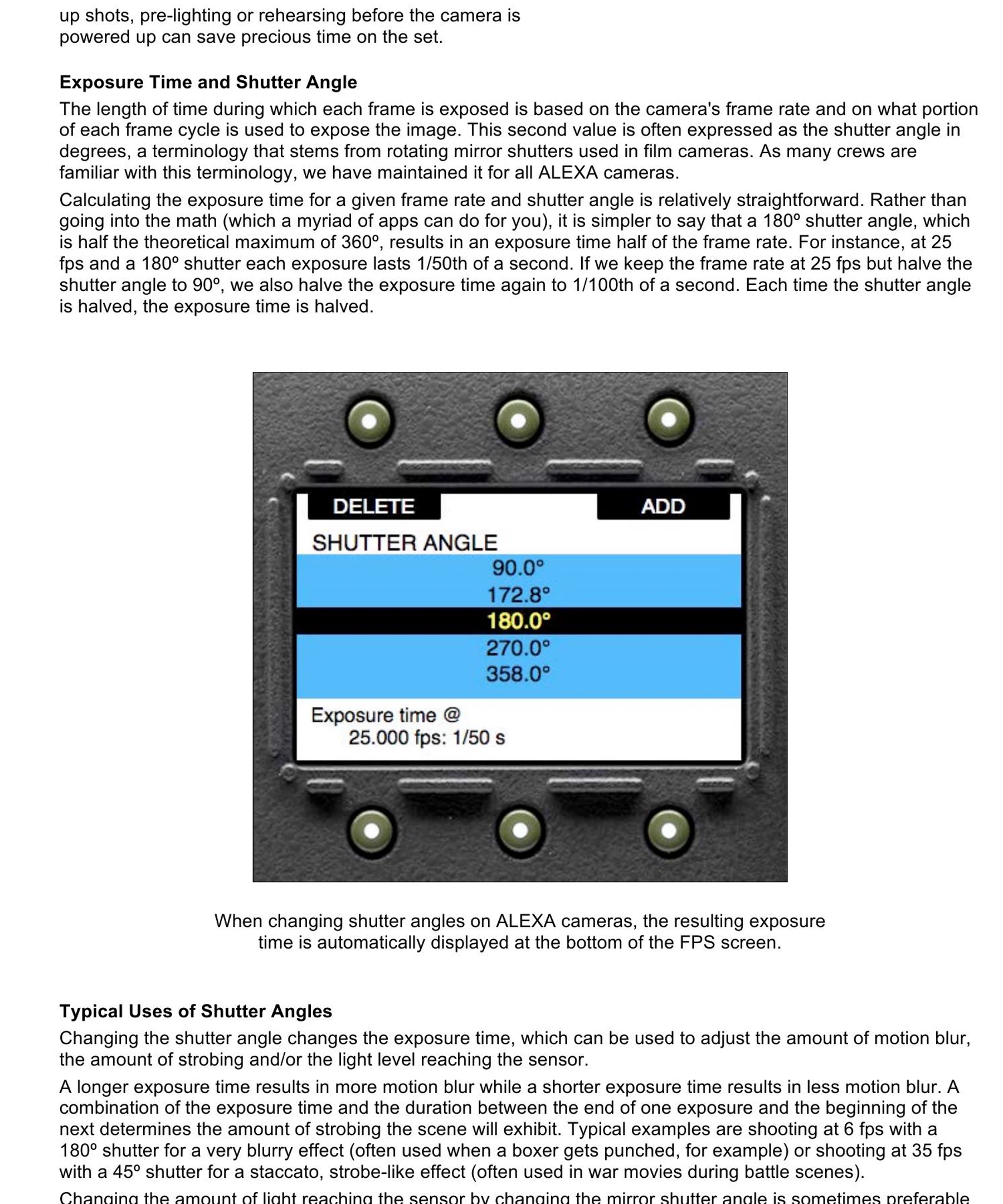 up shots, pre-lighting or rehearsing before the camera is powered up can save precious time on the set.

**Exposure Time and Shutter Angle**

The length of time during which each frame is exposed is based on the camera's frame rate and on what portion of each frame cycle is used to expose the image. This second value is often expressed as the shutter angle in degrees, a terminology that stems from rotating mirror shutters used in film cameras. As many crews are familiar with this terminology, we have maintained it for all ALEXA cameras.

Calculating the exposure time for a given frame rate and shutter angle is relatively straightforward. Rather than going into the math (which a myriad of apps can do for you), it is simpler to say that a 180º shutter angle, which is half the theoretical maximum of 360º, results in an exposure time half of the frame rate. For instance, at 25 fps and a 180º shutter each exposure lasts 1/50th of a second. If we keep the frame rate at 25 fps but halve the shutter angle to 90º, we also halve the exposure time again to 1/100th of a second. Each time the shutter angle is halved, the exposure time is halved.

DELETE
ADD
SHUTTER ANGLE
90.0°
172.8°
180.0°
270.0°
358.0°
Exposure time @
25.000 fps: 1/50 s

When changing shutter angles on ALEXA cameras, the resulting exposure time is automatically displayed at the bottom of the FPS screen.

**Typical Uses of Shutter Angles**

Changing the shutter angle changes the exposure time, which can be used to adjust the amount of motion blur, the amount of strobing and/or the light level reaching the sensor.

A longer exposure time results in more motion blur while a shorter exposure time results in less motion blur. A combination of the exposure time and the duration between the end of one exposure and the beginning of the next determines the amount of strobing the scene will exhibit. Typical examples are shooting at 6 fps with a 180º shutter for a very blurry effect (often used when a boxer gets punched, for example) or shooting at 35 fps with a 45º shutter for a staccato, strobe-like effect (often used in war movies during battle scenes).

Changing the amount of light reaching the sensor by changing the mirror shutter angle is sometimes preferable